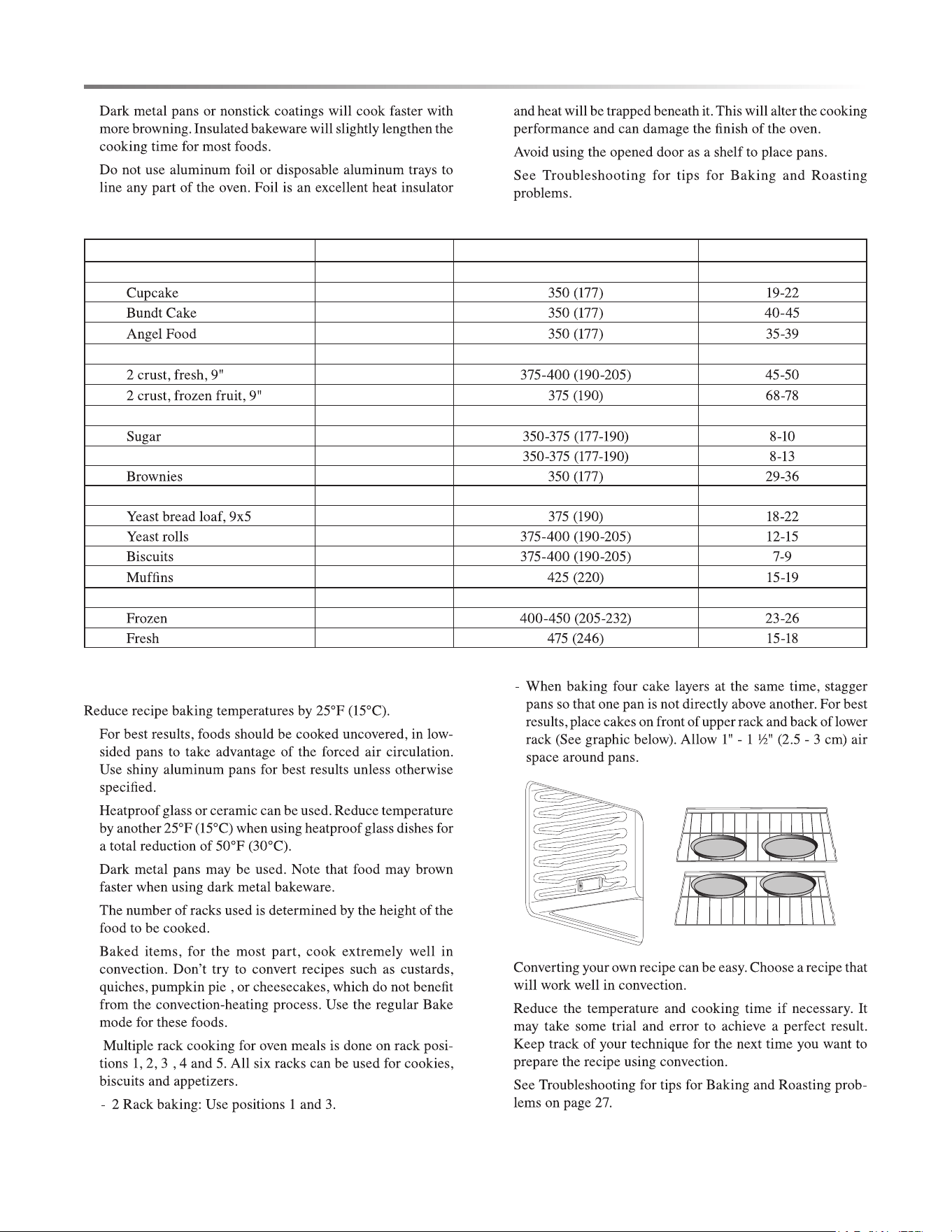 Dark metal pans or nonstick coatings will cook faster with more browning. Insulated bakeware will slightly lengthen the cooking time for most foods.

Do not use aluminum foil or disposable aluminum trays to line any part of the oven. Foil is an excellent heat insulator and heat will be trapped beneath it. This will alter the cooking performance and can damage the finish of the oven.

Avoid using the opened door as a shelf to place pans.

See Troubleshooting for tips for Baking and Roasting problems.

| | | | |
|---|---|---|---|
| | | | |
| Cupcake | | 350 (177) | 19-22 |
| Bundt Cake | | 350 (177) | 40-45 |
| Angel Food | | 350 (177) | 35-39 |
| | | | |
| 2 crust, fresh, 9" | | 375-400 (190-205) | 45-50 |
| 2 crust, frozen fruit, 9" | | 375 (190) | 68-78 |
| | | | |
| Sugar | | 350-375 (177-190) | 8-10 |
| | | 350-375 (177-190) | 8-13 |
| Brownies | | 350 (177) | 29-36 |
| | | | |
| Yeast bread loaf, 9x5 | | 375 (190) | 18-22 |
| Yeast rolls | | 375-400 (190-205) | 12-15 |
| Biscuits | | 375-400 (190-205) | 7-9 |
| Muffins | | 425 (220) | 15-19 |
| | | | |
| Frozen | | 400-450 (205-232) | 23-26 |
| Fresh | | 475 (246) | 15-18 |

Reduce recipe baking temperatures by 25°F (15°C).

For best results, foods should be cooked uncovered, in low-sided pans to take advantage of the forced air circulation. Use shiny aluminum pans for best results unless otherwise specified.

Heatproof glass or ceramic can be used. Reduce temperature by another 25°F (15°C) when using heatproof glass dishes for a total reduction of 50°F (30°C).

Dark metal pans may be used. Note that food may brown faster when using dark metal bakeware.

The number of racks used is determined by the height of the food to be cooked.

Baked items, for the most part, cook extremely well in convection. Don't try to convert recipes such as custards, quiches, pumpkin pie , or cheesecakes, which do not benefit from the convection-heating process. Use the regular Bake mode for these foods.

Multiple rack cooking for oven meals is done on rack positions 1, 2, 3 , 4 and 5. All six racks can be used for cookies, biscuits and appetizers.

- 2 Rack baking: Use positions 1 and 3.

- When baking four cake layers at the same time, stagger pans so that one pan is not directly above another. For best results, place cakes on front of upper rack and back of lower rack (See graphic below). Allow 1" - 1 ½" (2.5 - 3 cm) air space around pans.

Converting your own recipe can be easy. Choose a recipe that will work well in convection.

Reduce the temperature and cooking time if necessary. It may take some trial and error to achieve a perfect result. Keep track of your technique for the next time you want to prepare the recipe using convection.

See Troubleshooting for tips for Baking and Roasting problems on page 27.